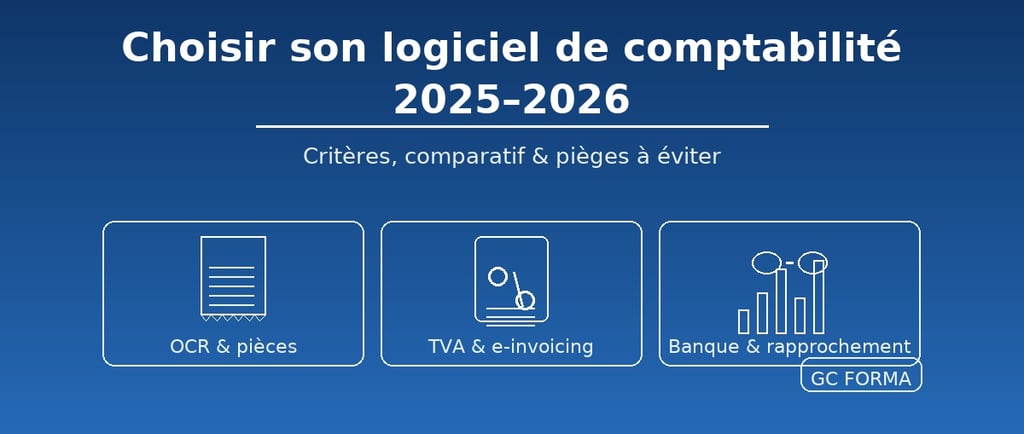 Choisir son logiciel de comptabilité 2025–2026

Critères, comparatif & pièges à éviter

OCR & pièces

TVA & e-invoicing

Banque & rapprochement

GC FORMA